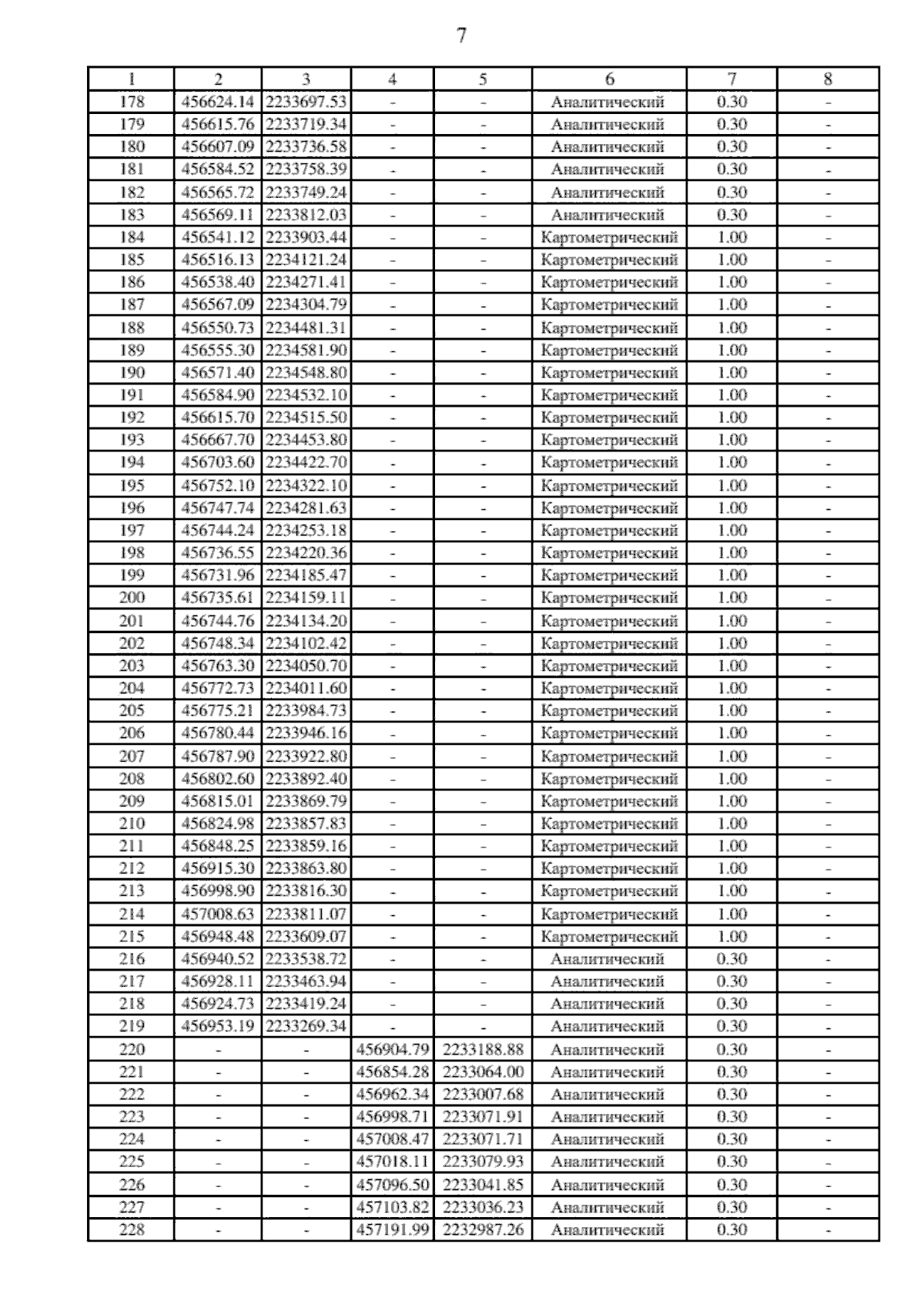 7

| 1 | 2 | 3 | 4 | 5 | 6 | 7 | 8 |
|---|---|---|---|---|---|---|---|
| 178 | 456624.14 | 2233697.53 | - | - | Аналитический | 0.30 | - |
| 179 | 456615.76 | 2233719.34 | - | - | Аналитический | 0.30 | - |
| 180 | 456607.09 | 2233736.58 | - | - | Аналитический | 0.30 | - |
| 181 | 456584.52 | 2233758.39 | - | - | Аналитический | 0.30 | - |
| 182 | 456565.72 | 2233749.24 | - | - | Аналитический | 0.30 | - |
| 183 | 456569.11 | 2233812.03 | - | - | Аналитический | 0.30 | - |
| 184 | 456541.12 | 2233903.44 | - | - | Картометрический | 1.00 | - |
| 185 | 456516.13 | 2234121.24 | - | - | Картометрический | 1.00 | - |
| 186 | 456538.40 | 2234271.41 | - | - | Картометрический | 1.00 | - |
| 187 | 456567.09 | 2234304.79 | - | - | Картометрический | 1.00 | - |
| 188 | 456550.73 | 2234481.31 | - | - | Картометрический | 1.00 | - |
| 189 | 456555.30 | 2234581.90 | - | - | Картометрический | 1.00 | - |
| 190 | 456571.40 | 2234548.80 | - | - | Картометрический | 1.00 | - |
| 191 | 456584.90 | 2234532.10 | - | - | Картометрический | 1.00 | - |
| 192 | 456615.70 | 2234515.50 | - | - | Картометрический | 1.00 | - |
| 193 | 456667.70 | 2234453.80 | - | - | Картометрический | 1.00 | - |
| 194 | 456703.60 | 2234422.70 | - | - | Картометрический | 1.00 | - |
| 195 | 456752.10 | 2234322.10 | - | - | Картометрический | 1.00 | - |
| 196 | 456747.74 | 2234281.63 | - | - | Картометрический | 1.00 | - |
| 197 | 456744.24 | 2234253.18 | - | - | Картометрический | 1.00 | - |
| 198 | 456736.55 | 2234220.36 | - | - | Картометрический | 1.00 | - |
| 199 | 456731.96 | 2234185.47 | - | - | Картометрический | 1.00 | - |
| 200 | 456735.61 | 2234159.11 | - | - | Картометрический | 1.00 | - |
| 201 | 456744.76 | 2234134.20 | - | - | Картометрический | 1.00 | - |
| 202 | 456748.34 | 2234102.42 | - | - | Картометрический | 1.00 | - |
| 203 | 456763.30 | 2234050.70 | - | - | Картометрический | 1.00 | - |
| 204 | 456772.73 | 2234011.60 | - | - | Картометрический | 1.00 | - |
| 205 | 456775.21 | 2233984.73 | - | - | Картометрический | 1.00 | - |
| 206 | 456780.44 | 2233946.16 | - | - | Картометрический | 1.00 | - |
| 207 | 456787.90 | 2233922.80 | - | - | Картометрический | 1.00 | - |
| 208 | 456802.60 | 2233892.40 | - | - | Картометрический | 1.00 | - |
| 209 | 456815.01 | 2233869.79 | - | - | Картометрический | 1.00 | - |
| 210 | 456824.98 | 2233857.83 | - | - | Картометрический | 1.00 | - |
| 211 | 456848.25 | 2233859.16 | - | - | Картометрический | 1.00 | - |
| 212 | 456915.30 | 2233863.80 | - | - | Картометрический | 1.00 | - |
| 213 | 456998.90 | 2233816.30 | - | - | Картометрический | 1.00 | - |
| 214 | 457008.63 | 2233811.07 | - | - | Картометрический | 1.00 | - |
| 215 | 456948.48 | 2233609.07 | - | - | Картометрический | 1.00 | - |
| 216 | 456940.52 | 2233538.72 | - | - | Аналитический | 0.30 | - |
| 217 | 456928.11 | 2233463.94 | - | - | Аналитический | 0.30 | - |
| 218 | 456924.73 | 2233419.24 | - | - | Аналитический | 0.30 | - |
| 219 | 456953.19 | 2233269.34 | - | - | Аналитический | 0.30 | - |
| 220 | - | - | 456904.79 | 2233188.88 | Аналитический | 0.30 | - |
| 221 | - | - | 456854.28 | 2233064.00 | Аналитический | 0.30 | - |
| 222 | - | - | 456962.34 | 2233007.68 | Аналитический | 0.30 | - |
| 223 | - | - | 456998.71 | 2233071.91 | Аналитический | 0.30 | - |
| 224 | - | - | 457008.47 | 2233071.71 | Аналитический | 0.30 | - |
| 225 | - | - | 457018.11 | 2233079.93 | Аналитический | 0.30 | - |
| 226 | - | - | 457096.50 | 2233041.85 | Аналитический | 0.30 | - |
| 227 | - | - | 457103.82 | 2233036.23 | Аналитический | 0.30 | - |
| 228 | - | - | 457191.99 | 2232987.26 | Аналитический | 0.30 | - |